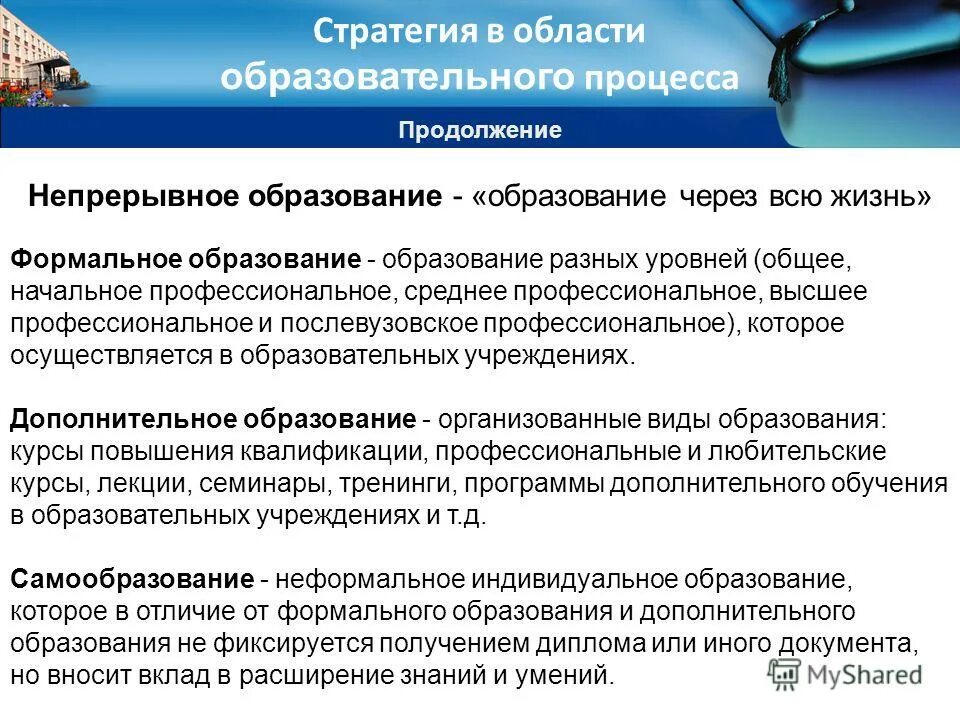 Стратегия в области образовательного процесса

Продолжение

Непрерывное образование - «образование через всю жизнь»

Формальное образование - образование разных уровней (общее, начальное профессиональное, среднее профессиональное, высшее профессиональное и послевузовское профессиональное), которое осуществляется в образовательных учреждениях.

Дополнительное образование - организованные виды образования: курсы повышения квалификации, профессиональные и любительские курсы, лекции, семинары, тренинги, программы дополнительного обучения в образовательных учреждениях и т.д.

Самообразование - неформальное индивидуальное образование, которое в отличие от формального образования и дополнительного образования не фиксируется получением диплома или иного документа, но вносит вклад в расширение знаний и умений.

MyShared